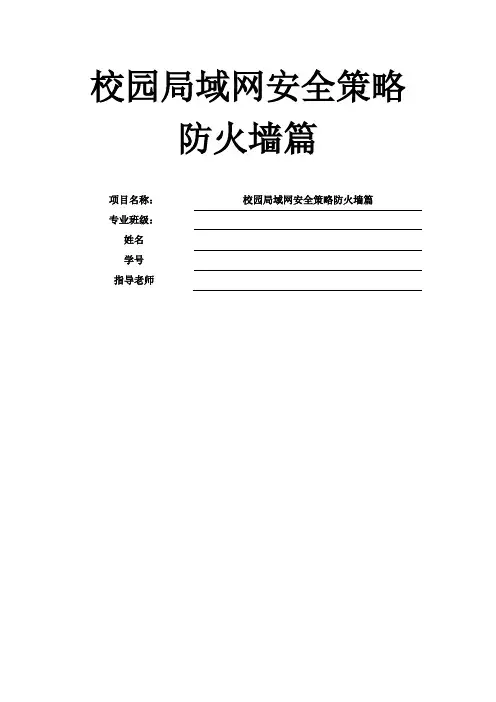 校园局域网安全策略
防火墙篇

项目名称: 校园局域网安全策略防火墙篇
专业班级: ____
姓名 ____
学号 ____
指导老师 ____